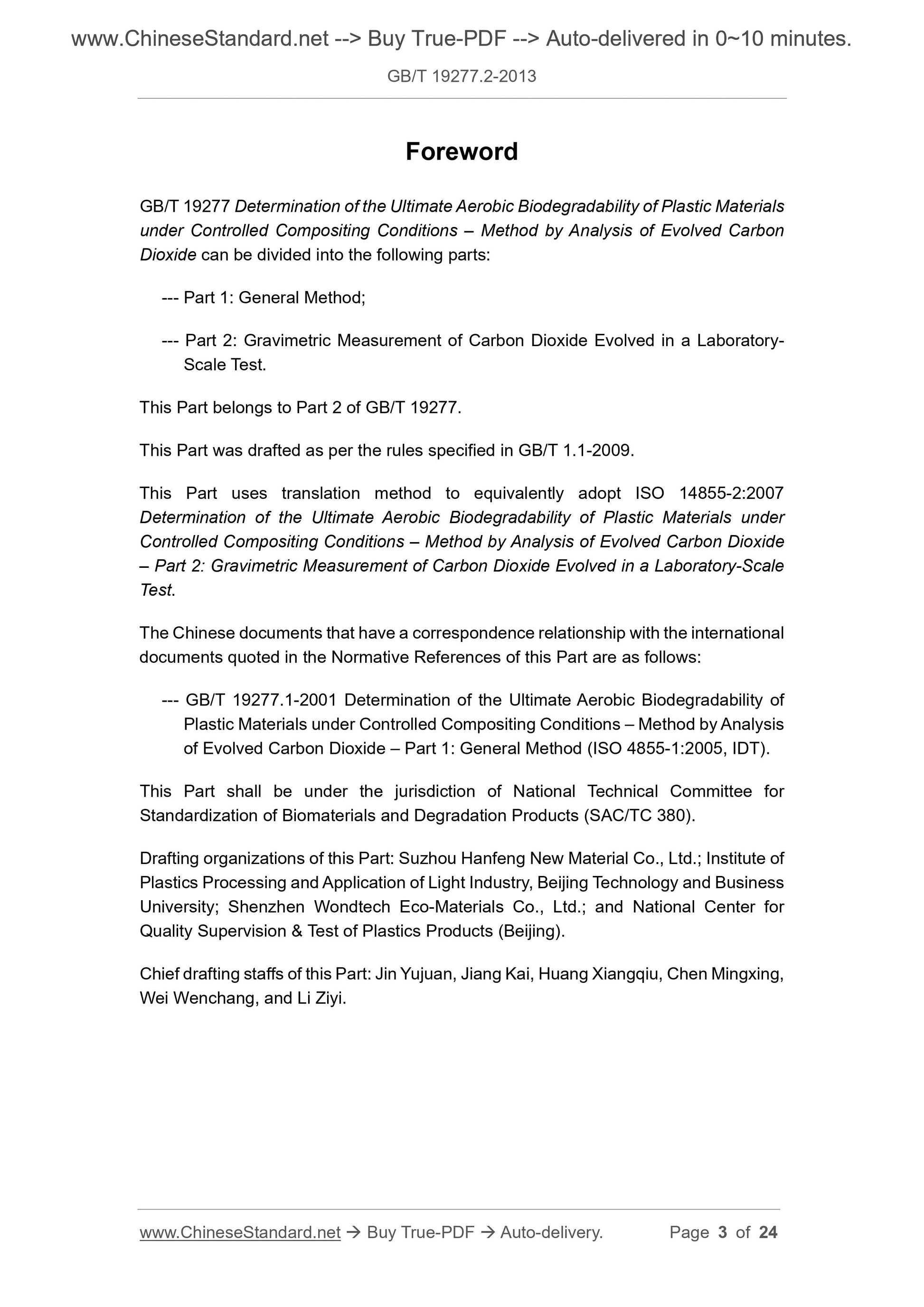 www.ChineseStandard.net --> Buy True-PDF --> Auto-delivered in 0~10 minutes.

GB/T 19277.2-2013

Foreword

GB/T 19277 Determination of the Ultimate Aerobic Biodegradability of Plastic Materials under Controlled Compositing Conditions – Method by Analysis of Evolved Carbon Dioxide can be divided into the following parts:

--- Part 1: General Method;

--- Part 2: Gravimetric Measurement of Carbon Dioxide Evolved in a Laboratory-Scale Test.

This Part belongs to Part 2 of GB/T 19277.

This Part was drafted as per the rules specified in GB/T 1.1-2009.

This Part uses translation method to equivalently adopt ISO 14855-2:2007 Determination of the Ultimate Aerobic Biodegradability of Plastic Materials under Controlled Compositing Conditions – Method by Analysis of Evolved Carbon Dioxide – Part 2: Gravimetric Measurement of Carbon Dioxide Evolved in a Laboratory-Scale Test.

The Chinese documents that have a correspondence relationship with the international documents quoted in the Normative References of this Part are as follows:

--- GB/T 19277.1-2001 Determination of the Ultimate Aerobic Biodegradability of Plastic Materials under Controlled Compositing Conditions – Method by Analysis of Evolved Carbon Dioxide – Part 1: General Method (ISO 4855-1:2005, IDT).

This Part shall be under the jurisdiction of National Technical Committee for Standardization of Biomaterials and Degradation Products (SAC/TC 380).

Drafting organizations of this Part: Suzhou Hanfeng New Material Co., Ltd.; Institute of Plastics Processing and Application of Light Industry, Beijing Technology and Business University; Shenzhen Wondtech Eco-Materials Co., Ltd.; and National Center for Quality Supervision & Test of Plastics Products (Beijing).

Chief drafting staffs of this Part: Jin Yujuan, Jiang Kai, Huang Xiangqiu, Chen Mingxing, Wei Wenchang, and Li Ziyi.

www.ChineseStandard.net → Buy True-PDF → Auto-delivery. Page 3 of 24